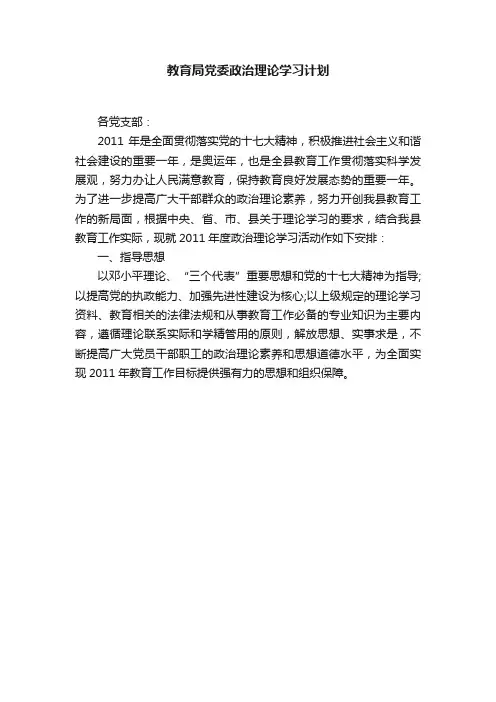 教育局党委政治理论学习计划

各党支部：

2011 年是全面贯彻落实党的十七大精神，积极推进社会主义和谐社会建设的重要一年，是奥运年，也是全县教育工作贯彻落实科学发展观，努力办让人民满意教育，保持教育良好发展态势的重要一年。为了进一步提高广大干部群众的政治理论素养，努力开创我县教育工作的新局面，根据中央、省、市、县关于理论学习的要求，结合我县教育工作实际，现就 2011 年度政治理论学习活动作如下安排：

一、指导思想

以邓小平理论、“三个代表”重要思想和党的十七大精神为指导;以提高党的执政能力、加强先进性建设为核心;以上级规定的理论学习资料、教育相关的法律法规和从事教育工作必备的专业知识为主要内容，遵循理论联系实际和学精管用的原则，解放思想、实事求是，不断提高广大党员干部职工的政治理论素养和思想道德水平，为全面实现 2011 年教育工作目标提供强有力的思想和组织保障。